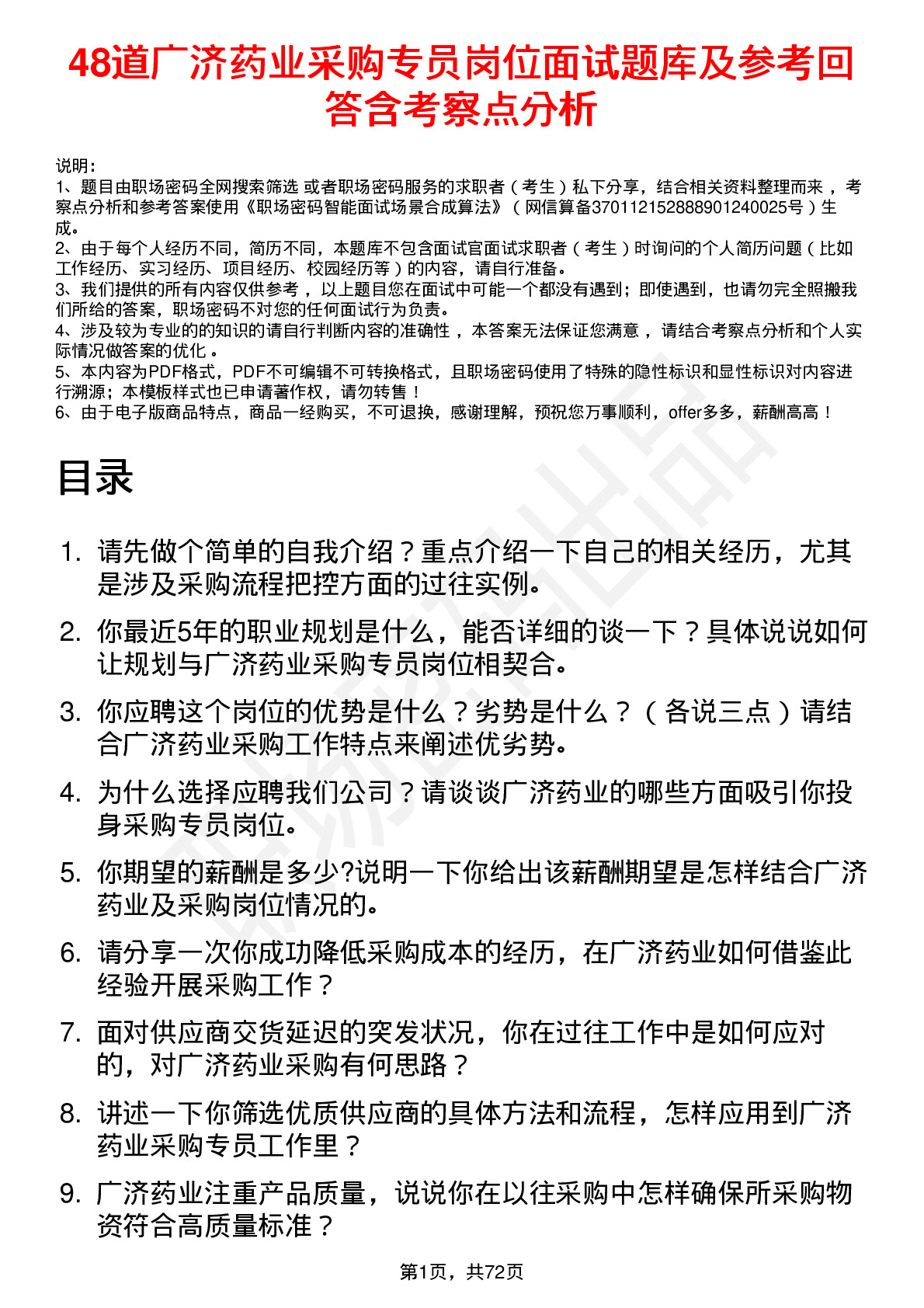 48道广济药业采购专员岗位面试题库及参考回答含考察点分析

说明：
1、题目由职场密码全网搜索筛选 或者职场密码服务的求职者（考生）私下分享，结合相关资料整理而来，考察点分析和参考答案使用《职场密码智能面试场景合成算法》（网信算备370112152888901240025号）生成。
2、由于每个人经历不同，简历不同，本题库不包含面试官面试求职者（考生）时询问的个人简历问题（比如工作经历、实习经历、项目经历、校园经历等）的内容，请自行准备。
3、我们提供的所有内容仅供参考，以上题目您在面试中可能一个都没有遇到；即使遇到，也请勿完全照搬我们所给的答案，职场密码不对您的任何面试行为负责。
4、涉及较为专业的的知识的请自行判断内容的准确性，本答案无法保证您满意，请结合考察点分析和个人实际情况做答案的优化。
5、本内容为PDF格式，PDF不可编辑不可转换格式，且职场密码使用了特殊的隐性标识和显性标识对内容进行溯源；本模板样式也已申请著作权，请勿转售！
6、由于电子版商品特点，商品一经购买，不可退换，感谢理解，预祝您万事顺利，offer多多，薪酬高高！

目录

1. 请先做个简单的自我介绍？重点介绍一下自己的相关经历，尤其是涉及采购流程把控方面的过往实例。
2. 你最近5年的职业规划是什么，能否详细的谈一下？具体说说如何让规划与广济药业采购专员岗位相契合。
3. 你应聘这个岗位的优势是什么？劣势是什么？（各说三点）请结合广济药业采购工作特点来阐述优劣势。
4. 为什么选择应聘我们公司？请谈谈广济药业的哪些方面吸引你投身采购专员岗位。
5. 你期望的薪酬是多少?说明一下你给出该薪酬期望是怎样结合广济药业及采购岗位情况的。
6. 请分享一次你成功降低采购成本的经历，在广济药业如何借鉴此经验开展采购工作？
7. 面对供应商交货延迟的突发状况，你在过往工作中是如何应对的，对广济药业采购有何思路？
8. 讲述一下你筛选优质供应商的具体方法和流程，怎样应用到广济药业采购专员工作里？
9. 广济药业注重产品质量，说说你在以往采购中怎样确保所采购物资符合高质量标准？

第1页，共72页